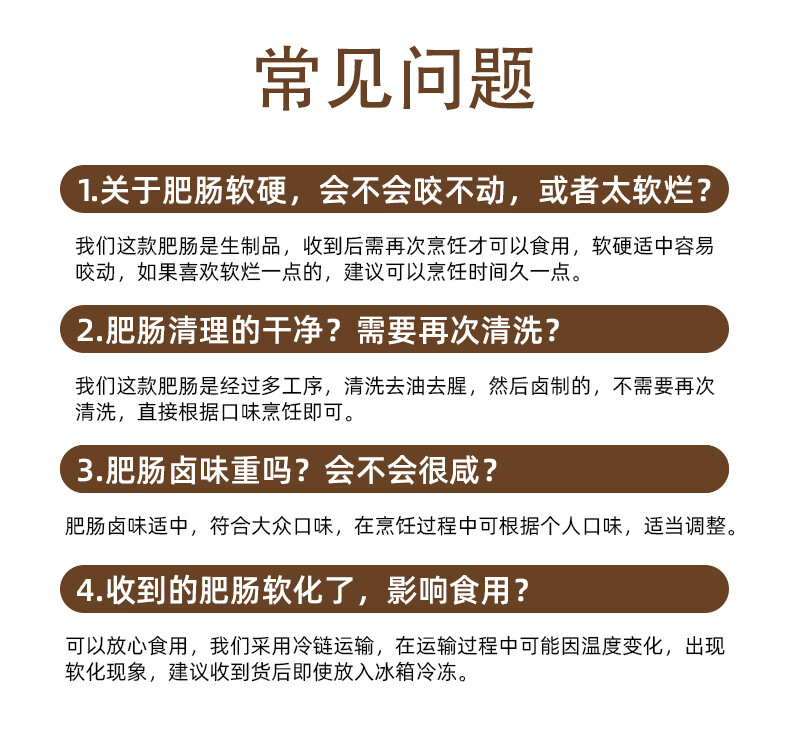 常见问题

1.关于肥肠软硬，会不会咬不动，或者太软烂？

我们这款肥肠是生制品，收到后需再次烹饪才可以食用，软硬适中容易咬动，如果喜欢软烂一点的，建议可以烹饪时间久一点。

2.肥肠清理的干净？需要再次清洗？

我们这款肥肠是经过多工序，清洗去油去腥，然后卤制的，不需要再次清洗，直接根据口味烹饪即可。

3.肥肠卤味重吗？会不会很咸？

肥肠卤味适中，符合大众口味，在烹饪过程中可根据个人口味，适当调整。

4.收到的肥肠软化了，影响食用？

可以放心食用，我们采用冷链运输，在运输过程中可能因温度变化，出现软化现象，建议收到货后即使放入冰箱冷冻。